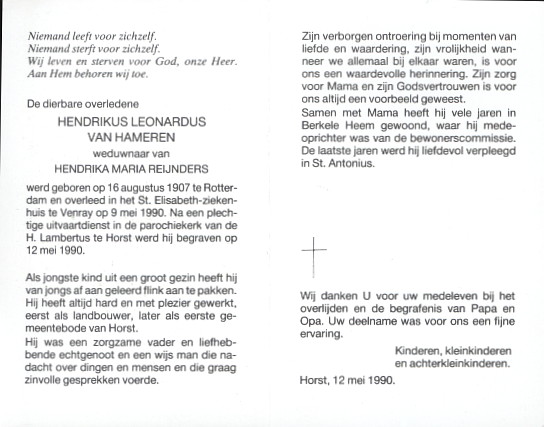 Niemand leeft voor zichzelf.
Niemand sterft voor zichzelf.
Wij leven en sterven voor God, onze Heer.
Aan Hem behoren wij toe.

De dierbare overledene

HENDRIKUS LEONARDUS
VAN HAMEREN
weduwnaar van
HENDRIKA MARIA REIJNDERS

werd geboren op 16 augustus 1907 te Rotterdam en overleed in het St. Elisabeth-ziekenhuis te Venray op 9 mei 1990. Na een plechtige uitvaartdienst in de parochiekerk van de H. Lambertus te Horst werd hij begraven op 12 mei 1990.

Als jongste kind uit een groot gezin heeft hij van jongs af aan geleerd flink aan te pakken. Hij heeft altijd hard en met plezier gewerkt, eerst als landbouwer, later als eerste gemeentebode van Horst.
Hij was een zorgzame vader en liefhebbende echtgenoot en een wijs man die nadacht over dingen en mensen en die graag zinvolle gesprekken voerde.

Zijn verborgen ontroering bij momenten van liefde en waardering, zijn vrolijkheid wanneer we allemaal bij elkaar waren, is voor ons een waardevolle herinnering. Zijn zorg voor Mama en zijn Godsvertrouwen is voor ons altijd een voorbeeld geweest.
Samen met Mama heeft hij vele jaren in Berkele Heem gewoond, waar hij medeoprichter was van de bewonerscommissie.
De laatste jaren werd hij liefdevol verpleegd in St. Antonius.

Wij danken U voor uw medeleven bij het overlijden en de begrafenis van Papa en Opa. Uw deelname was voor ons een fijne ervaring.

Kinderen, kleinkinderen
en achterkleinkinderen.

Horst, 12 mei 1990.